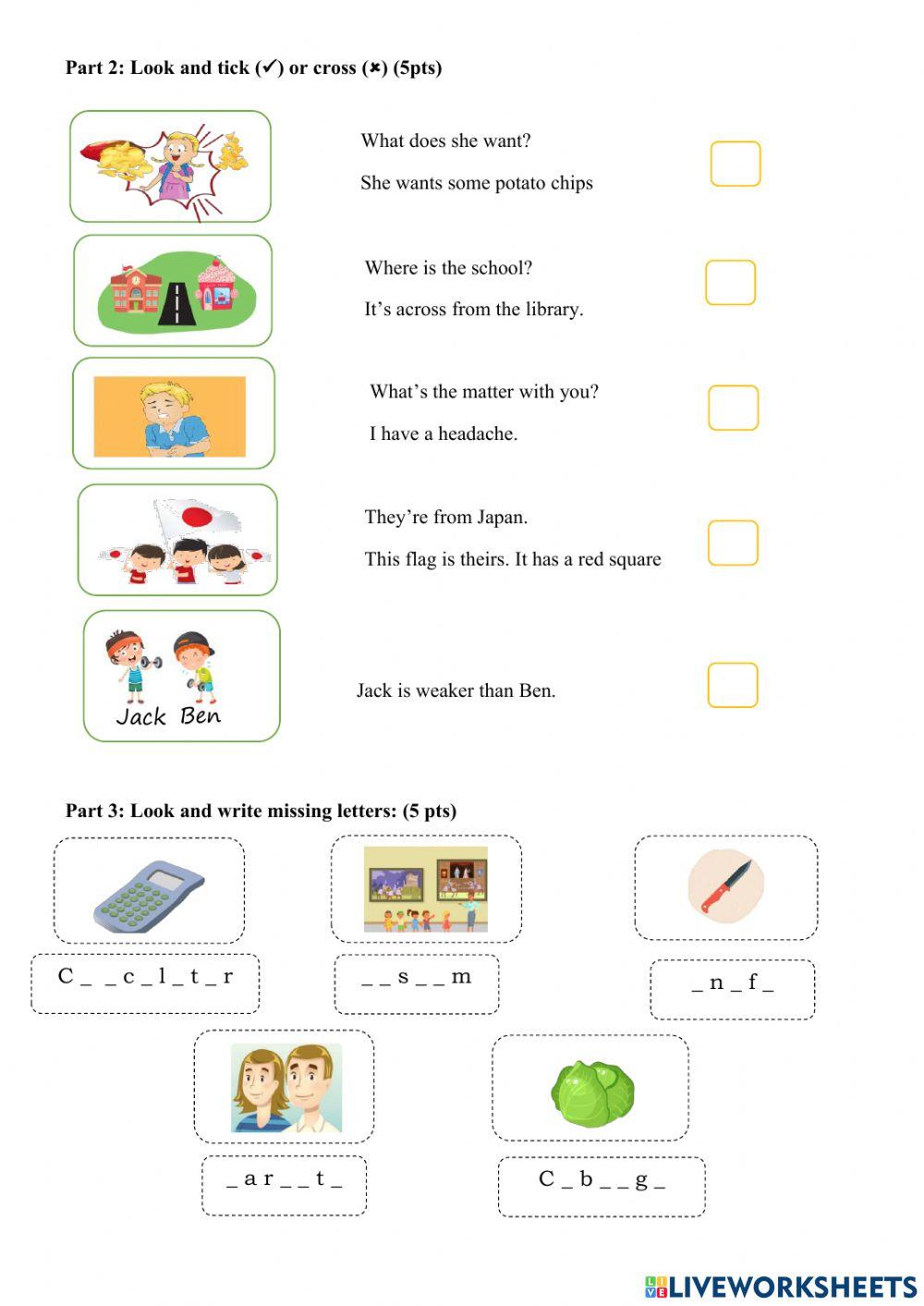 Part 2: Look and tick (✔) or cross (✖) (5pts)

What does she want?

She wants some potato chips

Where is the school?

It's across from the library.

What's the matter with you?

I have a headache.

They're from Japan.

This flag is theirs. It has a red square

Jack Ben

Jack is weaker than Ben.

Part 3: Look and write missing letters: (5 pts)

C _ _ c _ l _ t _ r

_ _ s _ _ m

_ n _ f _

_ a r _ _ t _

C _ b _ _ g _

LIVEWORKSHEETS